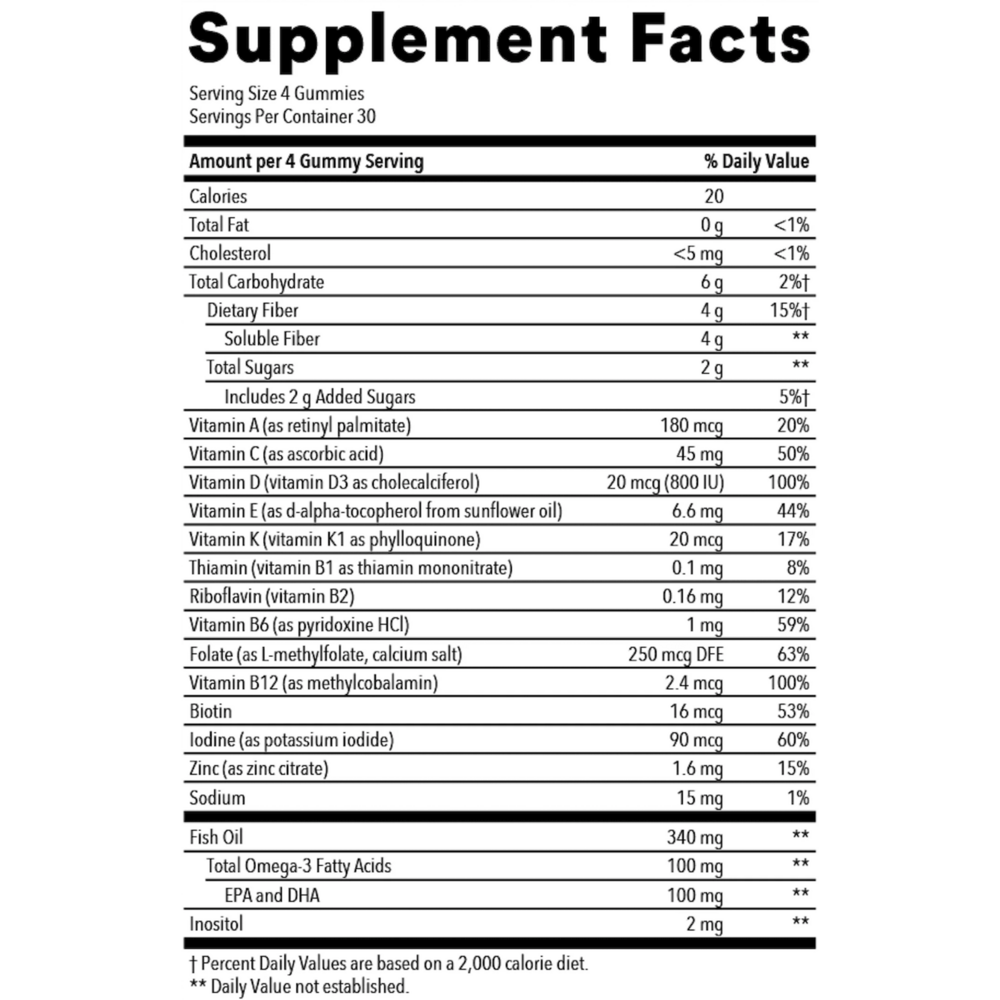 Supplement Facts

Serving Size 4 Gummies
Servings Per Container 30

| Amount per 4 Gummy Serving | | % Daily Value |
|---|---|---|
| Calories | 20 | |
| Total Fat | 0 g | <1% |
| Cholesterol | <5 mg | <1% |
| Total Carbohydrate | 6 g | 2%† |
| Dietary Fiber | 4 g | 15%† |
| Soluble Fiber | 4 g | ** |
| Total Sugars | 2 g | ** |
| Includes 2 g Added Sugars | | 5%† |
| Vitamin A (as retinyl palmitate) | 180 mcg | 20% |
| Vitamin C (as ascorbic acid) | 45 mg | 50% |
| Vitamin D (vitamin D3 as cholecalciferol) | 20 mcg (800 IU) | 100% |
| Vitamin E (as d-alpha-tocopherol from sunflower oil) | 6.6 mg | 44% |
| Vitamin K (vitamin K1 as phylloquinone) | 20 mcg | 17% |
| Thiamin (vitamin B1 as thiamin mononitrate) | 0.1 mg | 8% |
| Riboflavin (vitamin B2) | 0.16 mg | 12% |
| Vitamin B6 (as pyridoxine HCl) | 1 mg | 59% |
| Folate (as L-methylfolate, calcium salt) | 250 mcg DFE | 63% |
| Vitamin B12 (as methylcobalamin) | 2.4 mcg | 100% |
| Biotin | 16 mcg | 53% |
| Iodine (as potassium iodide) | 90 mcg | 60% |
| Zinc (as zinc citrate) | 1.6 mg | 15% |
| Sodium | 15 mg | 1% |
| Fish Oil | 340 mg | ** |
| Total Omega-3 Fatty Acids | 100 mg | ** |
| EPA and DHA | 100 mg | ** |
| Inositol | 2 mg | ** |

† Percent Daily Values are based on a 2,000 calorie diet.
** Daily Value not established.